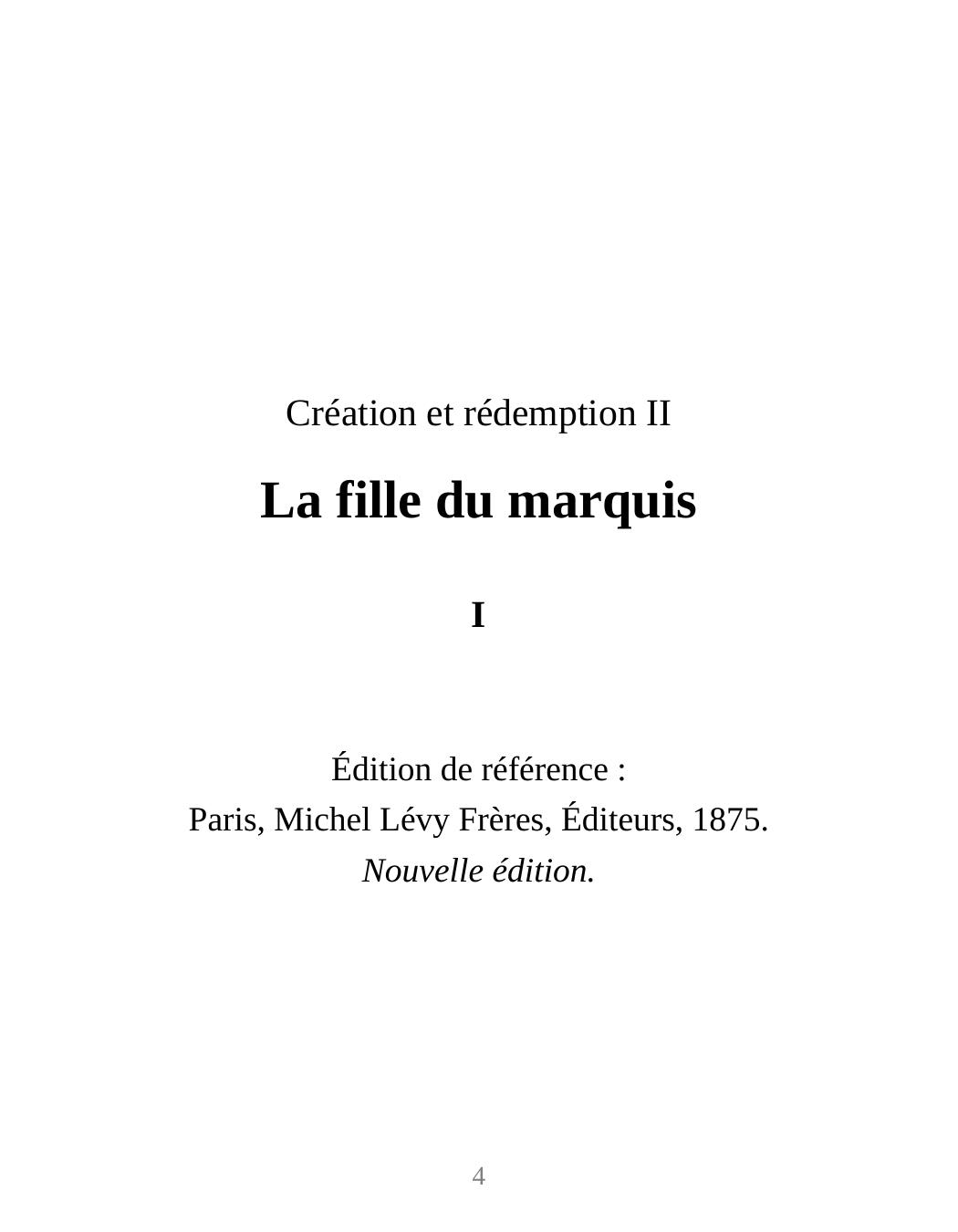 Création et rédemption II

La fille du marquis

I

Édition de référence :
Paris, Michel Lévy Frères, Éditeurs, 1875.
Nouvelle édition.

4